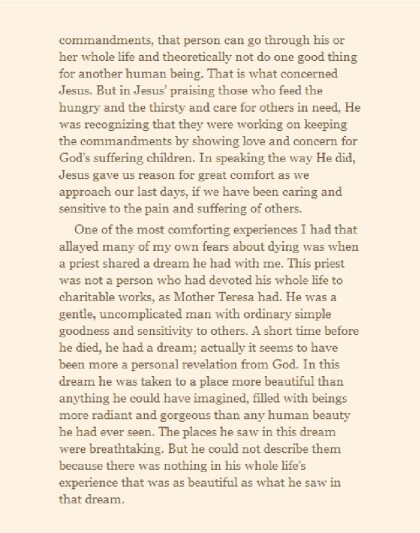 commandments, that person can go through his or her whole life and theoretically not do one good thing for another human being. That is what concerned Jesus. But in Jesus' praising those who feed the hungry and the thirsty and care for others in need, He was recognizing that they were working on keeping the commandments by showing love and concern for God's suffering children. In speaking the way He did, Jesus gave us reason for great comfort as we approach our last days, if we have been caring and sensitive to the pain and suffering of others.

One of the most comforting experiences I had that allayed many of my own fears about dying was when a priest shared a dream he had with me. This priest was not a person who had devoted his whole life to charitable works, as Mother Teresa had. He was a gentle, uncomplicated man with ordinary simple goodness and sensitivity to others. A short time before he died, he had a dream; actually it seems to have been more a personal revelation from God. In this dream he was taken to a place more beautiful than anything he could have imagined, filled with beings more radiant and gorgeous than any human beauty he had ever seen. The places he saw in this dream were breathtaking. But he could not describe them because there was nothing in his whole life's experience that was as beautiful as what he saw in that dream.